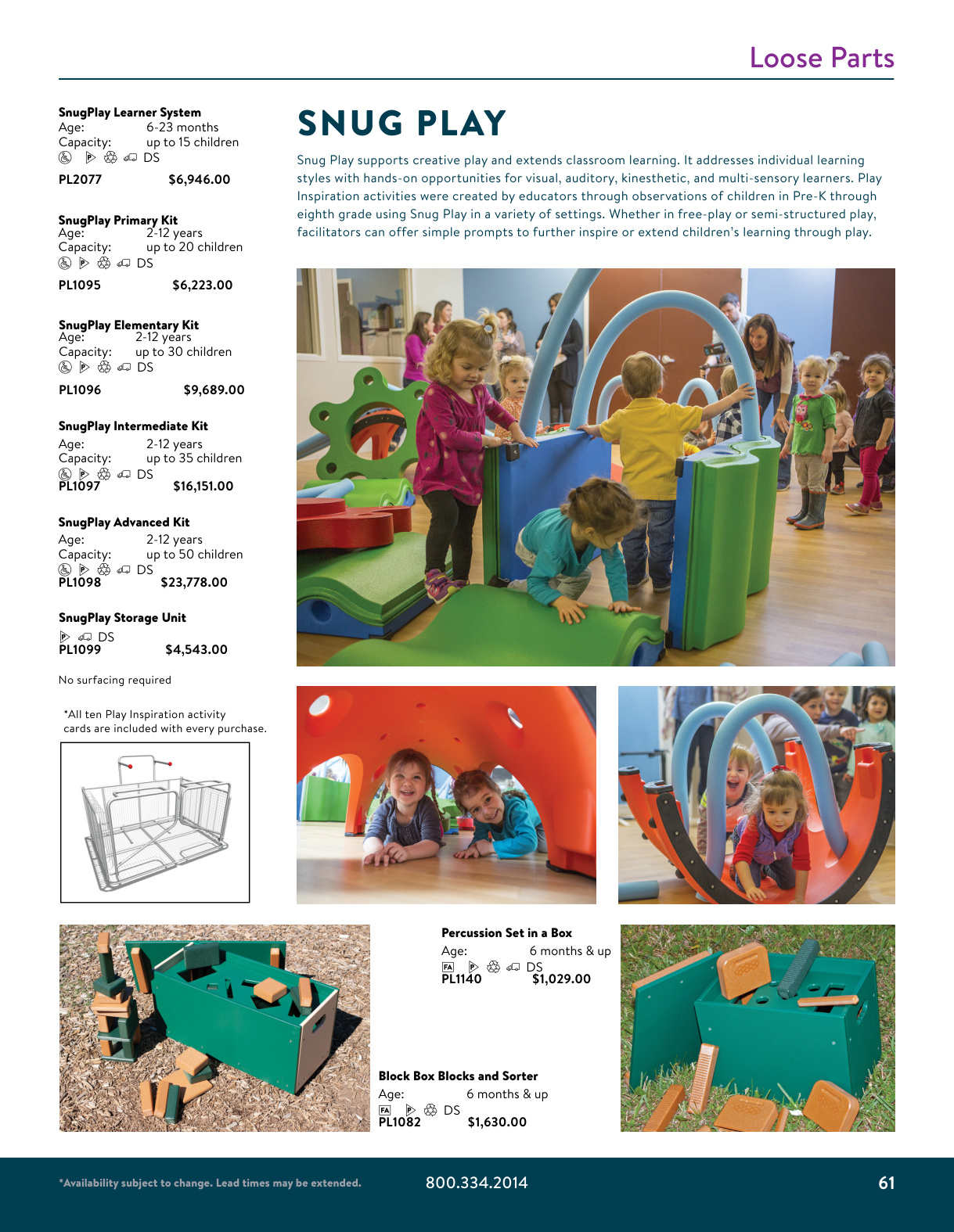 Loose Parts

SnugPlay Learner System
Age: 6-23 months
Capacity: up to 15 children
DS
PL2077 $6,946.00

SnugPlay Primary Kit
Age: 2-12 years
Capacity: up to 20 children
DS
PL1095 $6,223.00

SnugPlay Elementary Kit
Age: 2-12 years
Capacity: up to 30 children
DS
PL1096 $9,689.00

SnugPlay Intermediate Kit
Age: 2-12 years
Capacity: up to 35 children
DS
PL1097 $16,151.00

SnugPlay Advanced Kit
Age: 2-12 years
Capacity: up to 50 children
DS
PL1098 $23,778.00

SnugPlay Storage Unit
DS
PL1099 $4,543.00

No surfacing required

*All ten Play Inspiration activity cards are included with every purchase.

SNUG PLAY

Snug Play supports creative play and extends classroom learning. It addresses individual learning styles with hands-on opportunities for visual, auditory, kinesthetic, and multi-sensory learners. Play Inspiration activities were created by educators through observations of children in Pre-K through eighth grade using Snug Play in a variety of settings. Whether in free-play or semi-structured play, facilitators can offer simple prompts to further inspire or extend children's learning through play.

Percussion Set in a Box
Age: 6 months & up
FA DS
PL1140 $1,029.00

Block Box Blocks and Sorter
Age: 6 months & up
FA DS
PL1082 $1,630.00

*Availability subject to change. Lead times may be extended.
800.334.2014
61